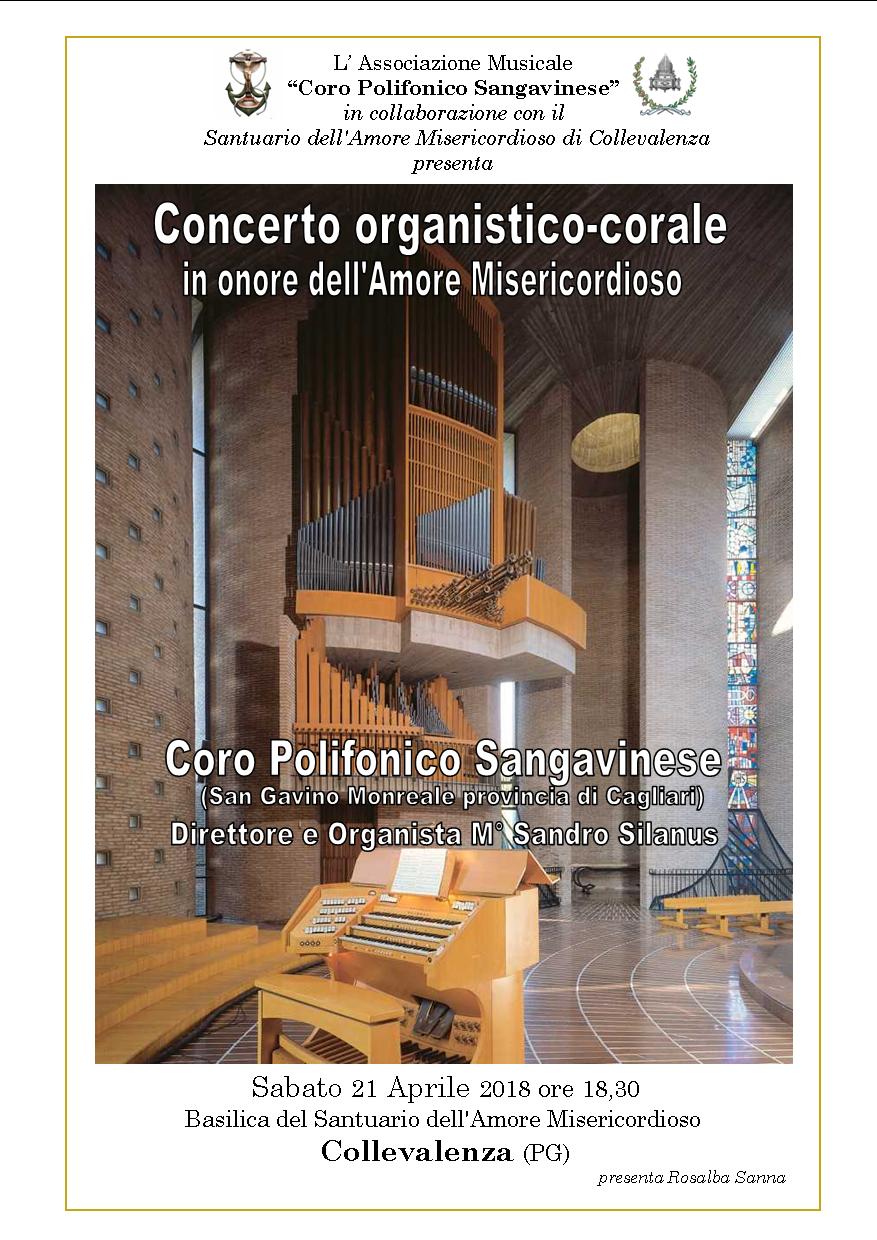 L' Associazione Musicale
"Coro Polifonico Sangavinese"
in collaborazione con il
Santuario dell'Amore Misericordioso di Collevalenza
presenta

Concerto organistico-corale
in onore dell'Amore Misericordioso

Coro Polifonico Sangavinese
(San Gavino Monreale provincia di Cagliari)
Direttore e Organista M° Sandro Silanus

Sabato 21 Aprile 2018 ore 18,30
Basilica del Santuario dell'Amore Misericordioso
Collevalenza (PG)

presenta Rosalba Sanna